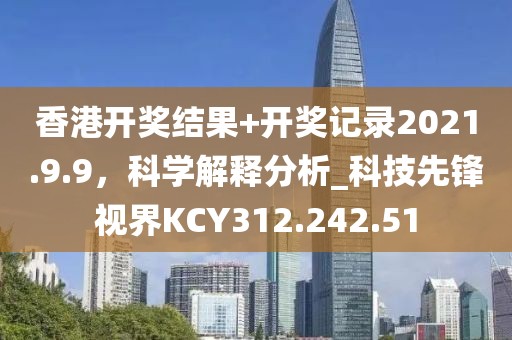 香港开奖结果+开奖记录2021.9.9，科学解释分析_科技先锋视界KCY312.242.51